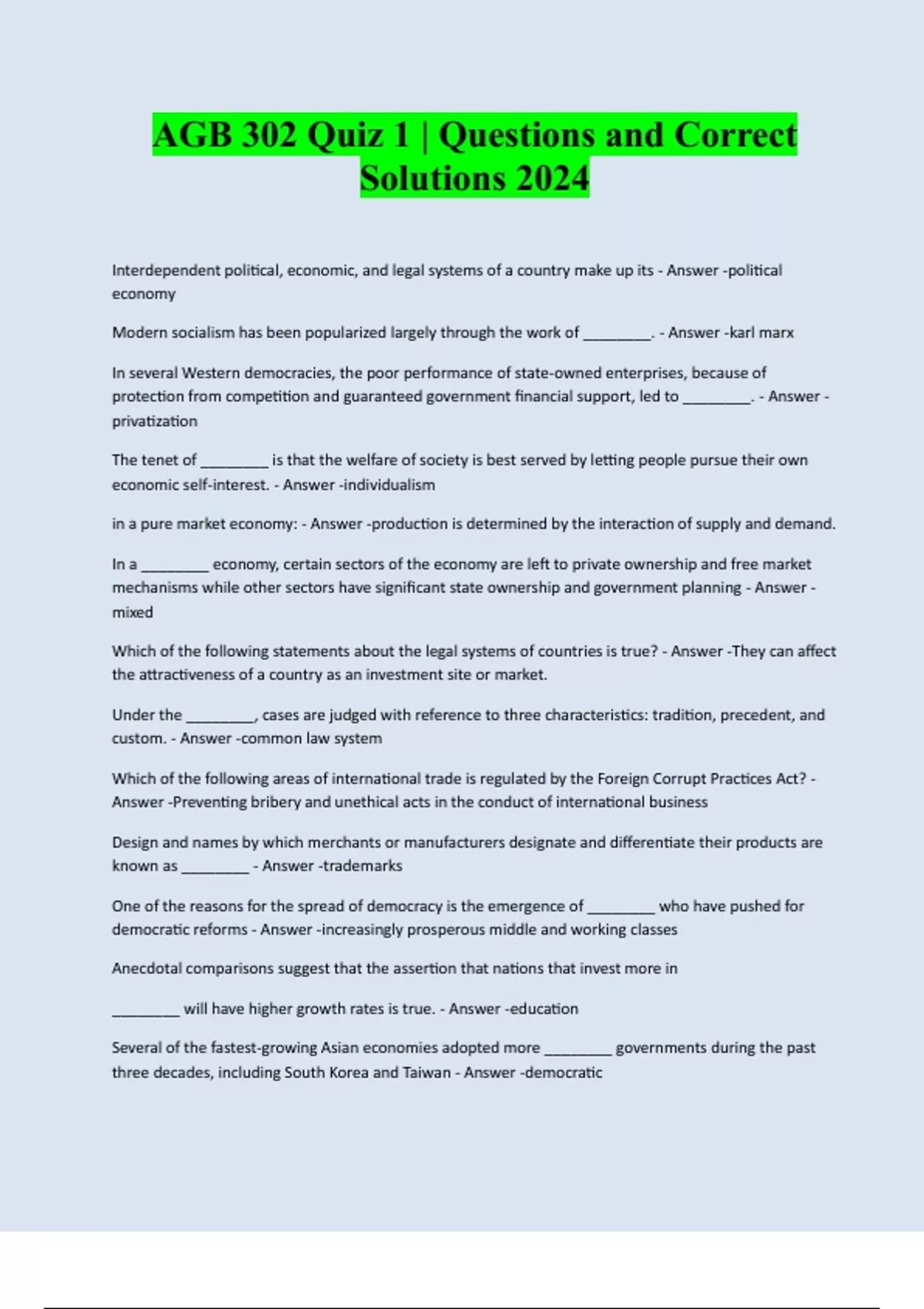 AGB 302 Quiz 1 | Questions and Correct Solutions 2024

Interdependent political, economic, and legal systems of a country make up its - Answer -political economy

Modern socialism has been popularized largely through the work of ________. - Answer -karl marx

In several Western democracies, the poor performance of state-owned enterprises, because of protection from competition and guaranteed government financial support, led to ________. - Answer -privatization

The tenet of ________ is that the welfare of society is best served by letting people pursue their own economic self-interest. - Answer -individualism

in a pure market economy: - Answer -production is determined by the interaction of supply and demand.

In a ________ economy, certain sectors of the economy are left to private ownership and free market mechanisms while other sectors have significant state ownership and government planning - Answer -mixed

Which of the following statements about the legal systems of countries is true? - Answer -They can affect the attractiveness of a country as an investment site or market.

Under the ________, cases are judged with reference to three characteristics: tradition, precedent, and custom. - Answer -common law system

Which of the following areas of international trade is regulated by the Foreign Corrupt Practices Act? - Answer -Preventing bribery and unethical acts in the conduct of international business

Design and names by which merchants or manufacturers designate and differentiate their products are known as ________ - Answer -trademarks

One of the reasons for the spread of democracy is the emergence of ________ who have pushed for democratic reforms - Answer -increasingly prosperous middle and working classes

Anecdotal comparisons suggest that the assertion that nations that invest more in

________ will have higher growth rates is true. - Answer -education

Several of the fastest-growing Asian economies adopted more ________ governments during the past three decades, including South Korea and Taiwan - Answer -democratic